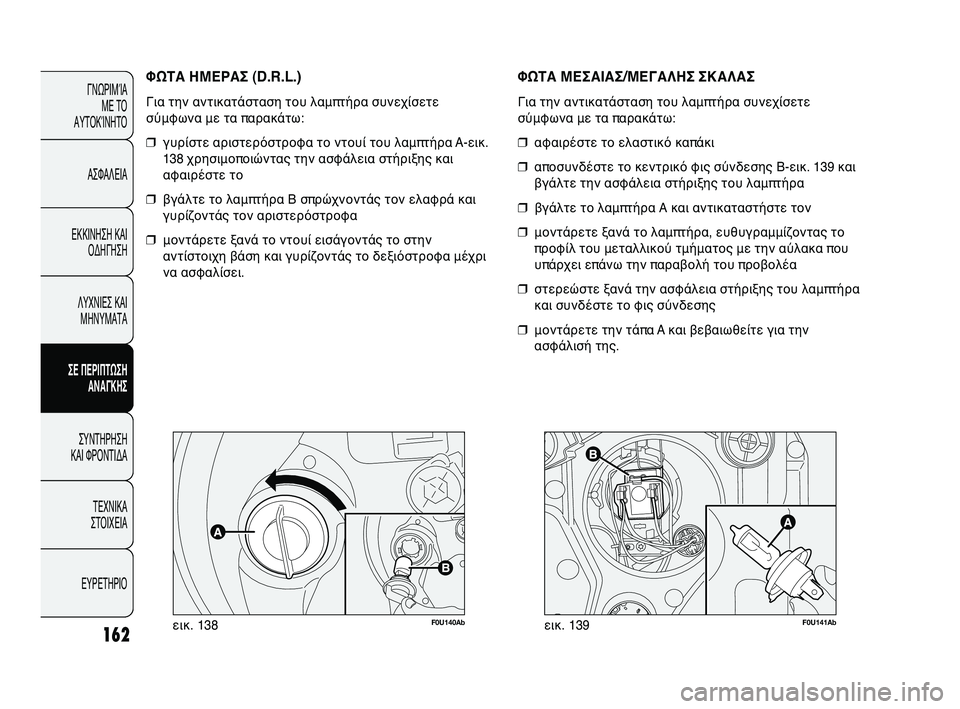 ΓΝΩΡΙΜΊΑ ΜΕ ΤΟ ΑΥΤΟΚΊΝΗΤΟ

ΑΣΦΑΛΕΙΑ

ΕΚΚΙΝΗΣΗ ΚΑΙ ΟΔΗΓΗΣΗ

ΛΥΧΝΙΕΣ ΚΑΙ ΜΗΝΥΜΑΤΑ

ΣΕ ΠΕΡΙΠΤΩΣΗ ΑΝΑΓΚΗΣ

ΣΥΝΤΗΡΗΣΗ ΚΑΙ ΦΡΟΝΤΙΔΑ

ΤΕΧΝΙΚΑ ΣΤΟΙΧΕΙΑ

ΕΥΡΕΤΗΡΙΟ

162

ΦΩΤΑ ΗΜΕΡΑΣ (D.R.L.)

Για την αντικατάσταση του λαμπτήρα συνεχίσετε σύμφωνα με τα παρακάτω:

❒ γυρίστε αριστερόστροφα το ντουί του λαμπτήρα A-εικ. 138 χρησιμοποιώντας την ασφάλεια στήριξης και αφαιρέστε το

❒ βγάλτε το λαμπτήρα B σπρώχνοντάς τον ελαφρά και γυρίζοντάς τον αριστερόστροφα

❒ μοντάρετε ξανά το ντουί εισάγοντάς το στην αντίστοιχη βάση και γυρίζοντάς το δεξιόστροφα μέχρι να ασφαλίσει.

A

B

εικ. 138

F0U140Ab

ΦΩΤΑ ΜΕΣΑΙΑΣ/ΜΕΓΑΛΗΣ ΣΚΑΛΑΣ

Για την αντικατάσταση του λαμπτήρα συνεχίσετε σύμφωνα με τα παρακάτω:

❒ αφαιρέστε το ελαστικό καπάκι

❒ αποσυνδέστε το κεντρικό φις σύνδεσης B-εικ. 139 και βγάλτε την ασφάλεια στήριξης του λαμπτήρα

❒ βγάλτε το λαμπτήρα A και αντικαταστήστε τον

❒ μοντάρετε ξανά το λαμπτήρα, ευθυγραμμίζοντας το προφίλ του μεταλλικού τμήματος με την αύλακα που υπάρχει επάνω την παραβολή του προβολέα

❒ στερεώστε ξανά την ασφάλεια στήριξης του λαμπτήρα και συνδέστε το φις σύνδεσης

❒ μοντάρετε την τάπα A και βεβαιωθείτε για την ασφάλισή της.

B

A

εικ. 139

F0U141Ab

carmanualsonline.info